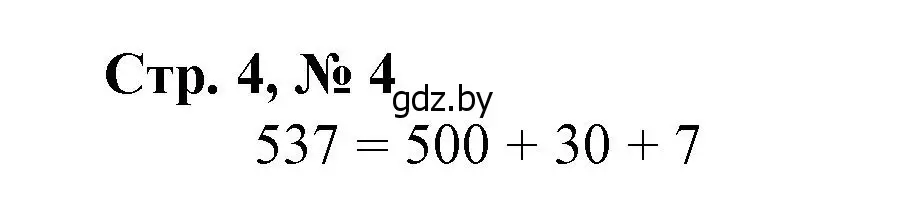 Стр. 4, № 4
gdz.by
$537 = 500 + 30 + 7$